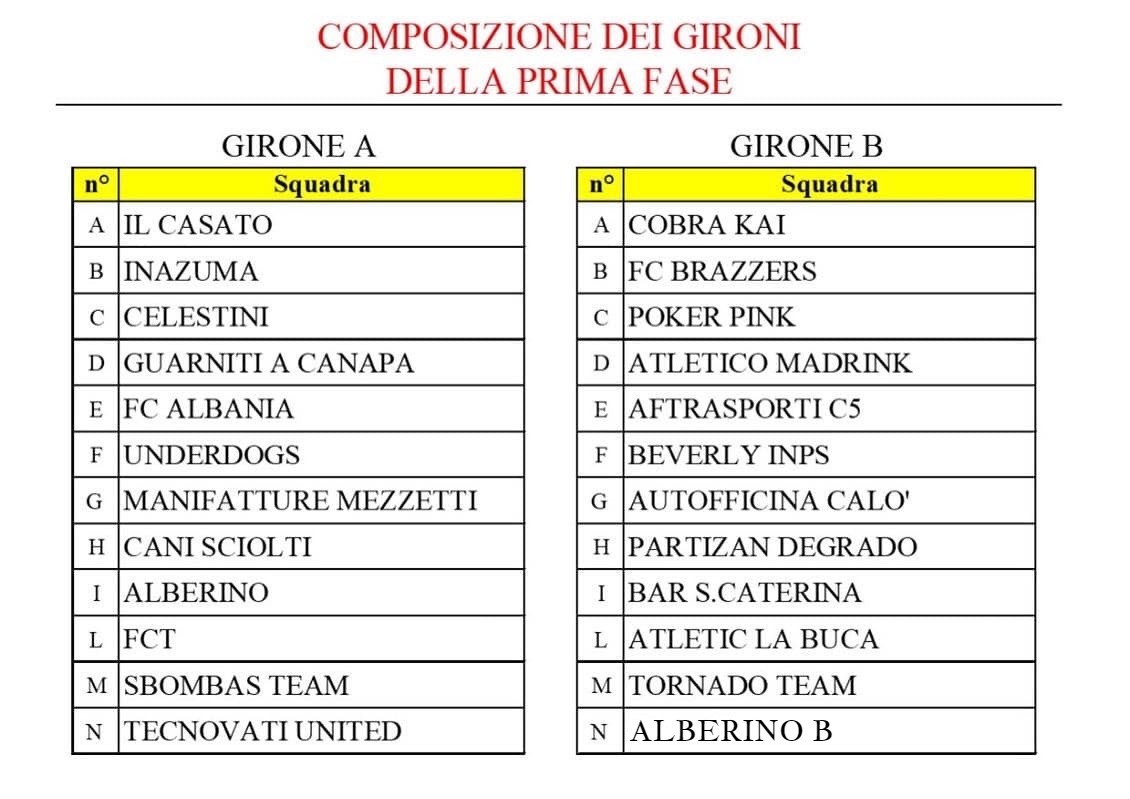 COMPOSIZIONE DEI GIRONI
DELLA PRIMA FASE

GIRONE A

| n° | Squadra |
|---|---|
| A | IL CASATO |
| B | INAZUMA |
| C | CELESTINI |
| D | GUARNITI A CANAPA |
| E | FC ALBANIA |
| F | UNDERDOGS |
| G | MANIFATTURE MEZZETTI |
| H | CANI SCIOLTI |
| I | ALBERINO |
| L | FCT |
| M | SBOMBAS TEAM |
| N | TECNOVATI UNITED |

GIRONE B

| n° | Squadra |
|---|---|
| A | COBRA KAI |
| B | FC BRAZZERS |
| C | POKER PINK |
| D | ATLETICO MADRINK |
| E | AFTRASPORTI C5 |
| F | BEVERLY INPS |
| G | AUTOFFICINA CALO' |
| H | PARTIZAN DEGRADO |
| I | BAR S.CATERINA |
| L | ATLETIC LA BUCA |
| M | TORNADO TEAM |
| N | ALBERINO B |